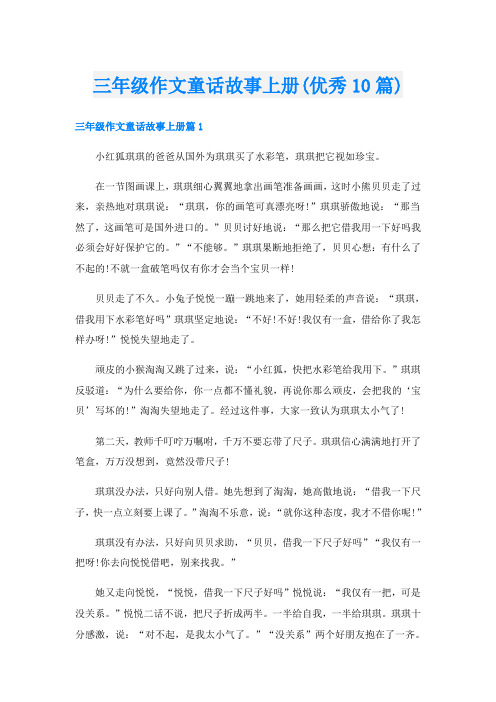 三年级作文童话故事上册(优秀10篇)

三年级作文童话故事上册篇1

小红狐琪琪的爸爸从国外为琪琪买了水彩笔，琪琪把它视如珍宝。

在一节图画课上，琪琪细心翼翼地拿出画笔准备画画，这时小熊贝贝走了过来，亲热地对琪琪说：“琪琪，你的画笔可真漂亮呀!”琪琪骄傲地说：“那当然了，这画笔可是国外进口的。”贝贝讨好地说：“那么把它借我用一下好吗我必须会好好保护它的。”“不能够。”琪琪果断地拒绝了，贝贝心想：有什么了不起的!不就一盒破笔吗仅有你才会当个宝贝一样!

贝贝走了不久。小兔子悦悦一蹦一跳地来了，她用轻柔的声音说：“琪琪，借我用下水彩笔好吗”琪琪坚定地说：“不好!不好!我仅有一盒，借给你了我怎样办呀!”悦悦失望地走了。

顽皮的小猴淘淘又跳了过来，说：“小红狐，快把水彩笔给我用下。”琪琪反驳道：“为什么要给你，你一点都不懂礼貌，再说你那么顽皮，会把我的‘宝贝’写坏的!”淘淘失望地走了。经过这件事，大家一致认为琪琪太小气了!

第二天，教师千叮咛万嘱咐，千万不要忘带了尺子。琪琪信心满满地打开了笔盒，万万没想到，竟然没带尺子!

琪琪没办法，只好向别人借。她先想到了淘淘，她高傲地说：“借我一下尺子，快一点立刻要上课了。”淘淘不乐意，说：“就你这种态度，我才不借你呢!”

琪琪没有办法，只好向贝贝求助，“贝贝，借我一下尺子好吗”“我仅有一把呀!你去向悦悦借吧，别来找我。”

她又走向悦悦，“悦悦，借我一下尺子好吗”悦悦说：“我仅有一把，可是没关系。”悦悦二话不说，把尺子折成两半。一半给自我，一半给琪琪。琪琪十分感激，说：“对不起，是我太小气了。”“没关系”两个好朋友抱在了一齐。